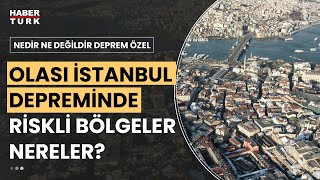 HABER TURK

NEDİR NE DEĞİLDİR DEPREM ÖZEL

OLASI İSTANBUL DEPREMİNDE RİSKLİ BÖLGELER NERELER?